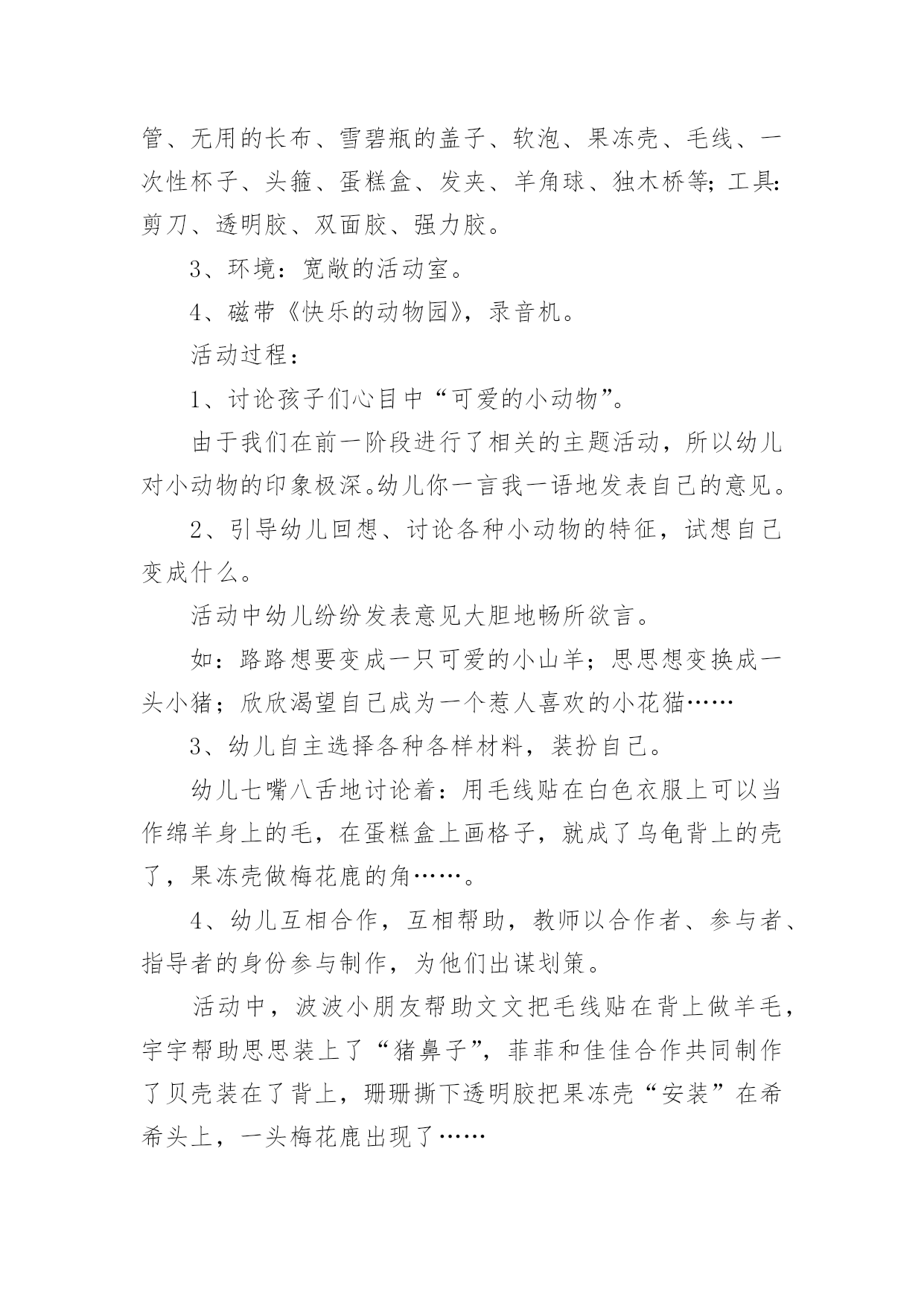 管、无用的长布、雪碧瓶的盖子、软泡、果冻壳、毛线、一次性杯子、头箍、蛋糕盒、发夹、羊角球、独木桥等；工具：剪刀、透明胶、双面胶、强力胶。

3、环境：宽敞的活动室。

4、磁带《快乐的动物园》，录音机。

活动过程：

1、讨论孩子们心目中“可爱的小动物”。

由于我们在前一阶段进行了相关的主题活动，所以幼儿对小动物的印象极深。幼儿你一言我一语地发表自己的意见。

2、引导幼儿回想、讨论各种小动物的特征，试想自己变成什么。

活动中幼儿纷纷发表意见大胆地畅所欲言。

如：路路想要变成一只可爱的小山羊；思思想变换成一头小猪；欣欣渴望自己成为一个惹人喜欢的小花猫……

3、幼儿自主选择各种各样材料，装扮自己。

幼儿七嘴八舌地讨论着：用毛线贴在白色衣服上可以当作绵羊身上的毛，在蛋糕盒上画格子，就成了乌龟背上的壳了，果冻壳做梅花鹿的角……。

4、幼儿互相合作，互相帮助，教师以合作者、参与者、指导者的身份参与制作，为他们出谋划策。

活动中，波波小朋友帮助文文把毛线贴在背上做羊毛，宇宇帮助思思装上了“猪鼻子”，菲菲和佳佳合作共同制作了贝壳装在了背上，珊珊撕下透明胶把果冻壳“安装”在希希头上，一头梅花鹿出现了……